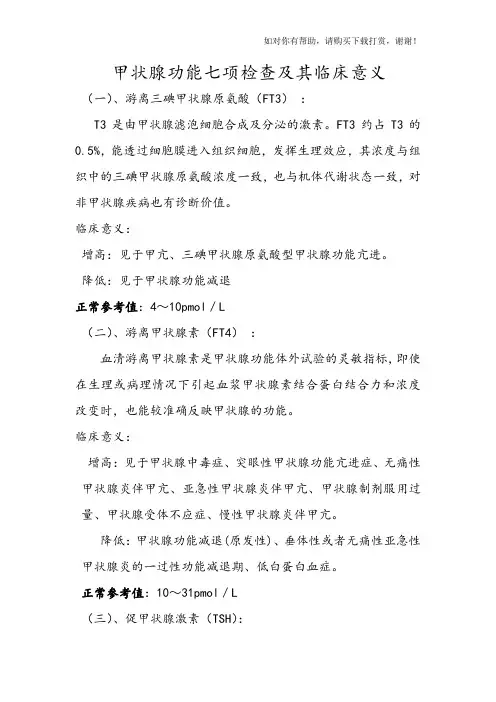 如对你有帮助，请购买下载打赏，谢谢！

甲状腺功能七项检查及其临床意义

（一）、游离三碘甲状腺原氨酸（FT3）：

T3 是由甲状腺滤泡细胞合成及分泌的激素。FT3 约占 T3 的 0.5%，能透过细胞膜进入组织细胞，发挥生理效应，其浓度与组织中的三碘甲状腺原氨酸浓度一致，也与机体代谢状态一致，对非甲状腺疾病也有诊断价值。

临床意义：

增高：见于甲亢、三碘甲状腺原氨酸型甲状腺功能亢进。

降低：见于甲状腺功能减退

正常参考值：4～10pmol／L

（二）、游离甲状腺素（FT4）：

血清游离甲状腺素是甲状腺功能体外试验的灵敏指标，即使在生理或病理情况下引起血浆甲状腺素结合蛋白结合力和浓度改变时，也能较准确反映甲状腺的功能。

临床意义：

增高：见于甲状腺中毒症、突眼性甲状腺功能亢进症、无痛性甲状腺炎伴甲亢、亚急性甲状腺炎伴甲亢、甲状腺制剂服用过量、甲状腺受体不应症、慢性甲状腺炎伴甲亢。

降低：甲状腺功能减退(原发性)、垂体性或者无痛性亚急性甲状腺炎的一过性功能减退期、低白蛋白血症。

正常参考值：10～31pmol／L

（三）、促甲状腺激素（TSH）：